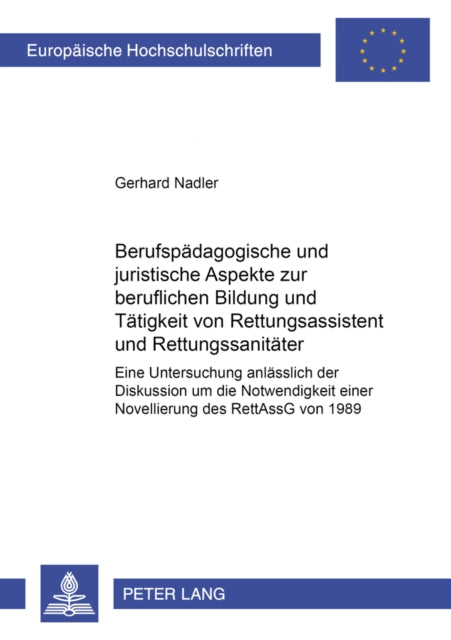 Europäische Hochschulschriften

Gerhard Nadler

Berufspädagogische und juristische Aspekte zur beruflichen Bildung und Tätigkeit von Rettungsassistent und Rettungssanitäter

Eine Untersuchung anlässlich der Diskussion um die Notwendigkeit einer Novellierung des RettAssG von 1989

PETER LANG